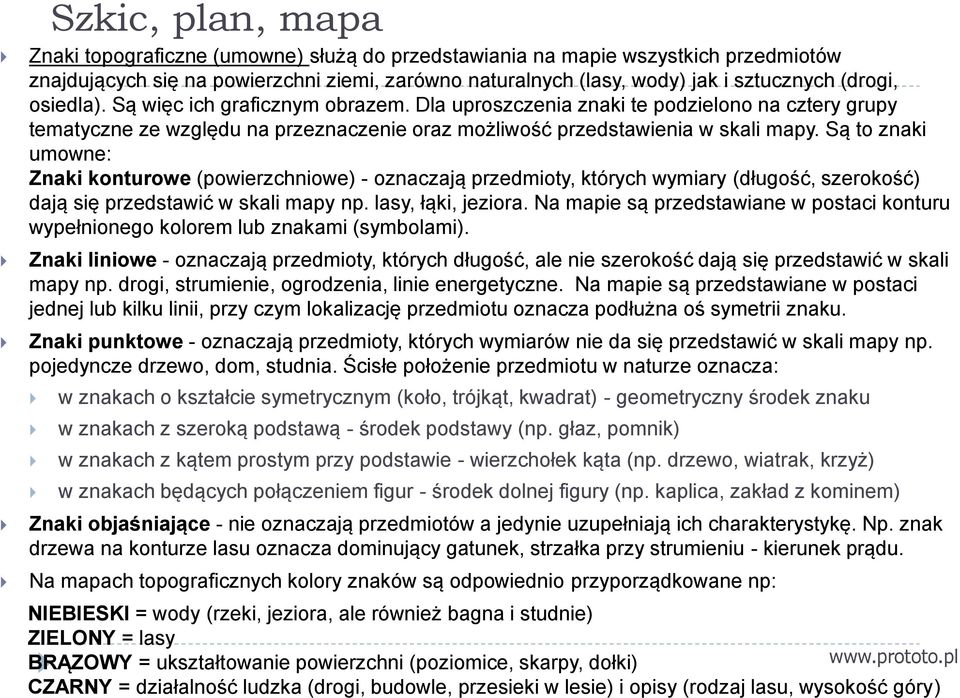 Szkic, plan, mapa

Znaki topograficzne (umowne) służą do przedstawiania na mapie wszystkich przedmiotów znajdujących się na powierzchni ziemi, zarówno naturalnych (lasy, wody) jak i sztucznych (drogi, osiedla). Są więc ich graficznym obrazem. Dla uproszczenia znaki te podzielono na cztery grupy tematyczne ze względu na przeznaczenie oraz możliwość przedstawienia w skali mapy. Są to znaki umowne:
Znaki konturowe (powierzchniowe) - oznaczają przedmioty, których wymiary (długość, szerokość) dają się przedstawić w skali mapy np. lasy, łąki, jeziora. Na mapie są przedstawiane w postaci konturu wypełnionego kolorem lub znakami (symbolami).

Znaki liniowe - oznaczają przedmioty, których długość, ale nie szerokość dają się przedstawić w skali mapy np. drogi, strumienie, ogrodzenia, linie energetyczne. Na mapie są przedstawiane w postaci jednej lub kilku linii, przy czym lokalizację przedmiotu oznacza podłużna oś symetrii znaku.

Znaki punktowe - oznaczają przedmioty, których wymiarów nie da się przedstawić w skali mapy np. pojedyncze drzewo, dom, studnia. Ścisłe położenie przedmiotu w naturze oznacza:

w znakach o kształcie symetrycznym (koło, trójkąt, kwadrat) - geometryczny środek znaku

w znakach z szeroką podstawą - środek podstawy (np. głaz, pomnik)

w znakach z kątem prostym przy podstawie - wierzchołek kąta (np. drzewo, wiatrak, krzyż)

w znakach będących połączeniem figur - środek dolnej figury (np. kaplica, zakład z kominem)

Znaki objaśniające - nie oznaczają przedmiotów a jedynie uzupełniają ich charakterystykę. Np. znak drzewa na konturze lasu oznacza dominujący gatunek, strzałka przy strumieniu - kierunek prądu.

Na mapach topograficznych kolory znaków są odpowiednio przyporządkowane np:

NIEBIESKI = wody (rzeki, jeziora, ale również bagna i studnie)
ZIELONY = lasy
BRĄZOWY = ukształtowanie powierzchni (poziomice, skarpy, dołki)
CZARNY = działalność ludzka (drogi, budowle, przesieki w lesie) i opisy (rodzaj lasu, wysokość góry)

www.prototo.pl